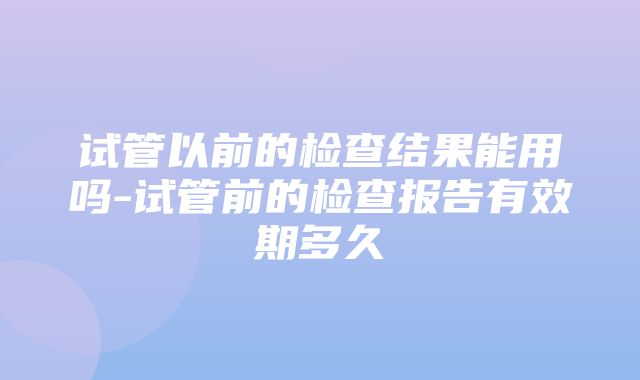 试管以前的检查结果能用吗-试管前的检查报告有效期多久